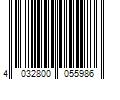 4 032800 055986